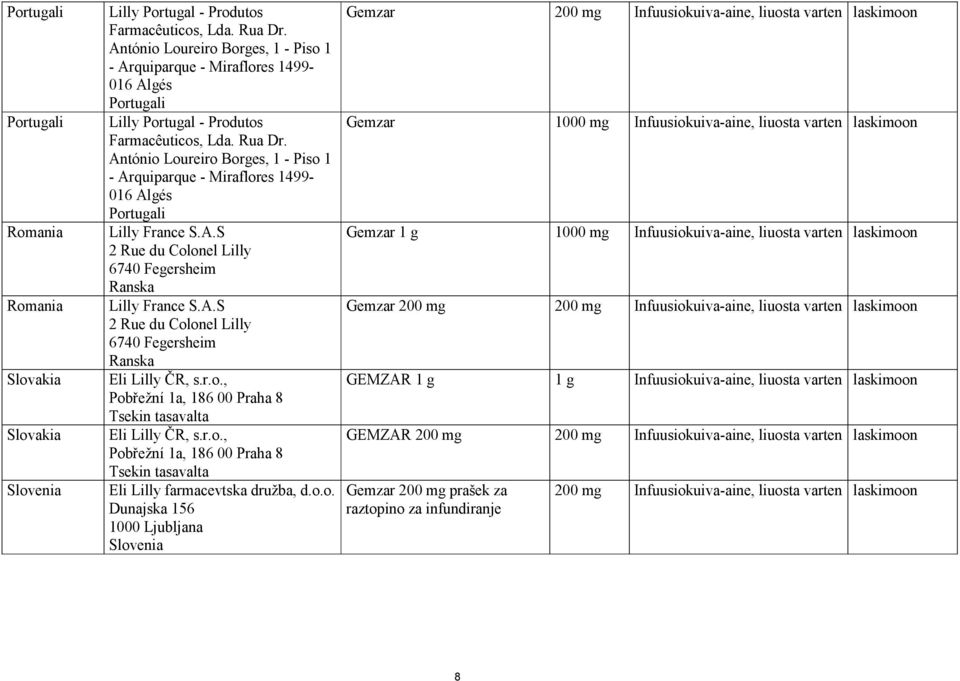 | | | | | | |
|---|---|---|---|---|---|
| Portugali | Lilly Portugal - Produtos Farmacêuticos, Lda. Rua Dr. António Loureiro Borges, 1 - Piso 1 - Arquiparque - Miraflores 1499-016 Algés Portugali | Gemzar | 200 mg | Infuusiokuiva-aine, liuosta varten | laskimoon |
| Portugali | Lilly Portugal - Produtos Farmacêuticos, Lda. Rua Dr. António Loureiro Borges, 1 - Piso 1 - Arquiparque - Miraflores 1499-016 Algés Portugali | Gemzar | 1000 mg | Infuusiokuiva-aine, liuosta varten | laskimoon |
| Romania | Lilly France S.A.S 2 Rue du Colonel Lilly 6740 Fegersheim Ranska | Gemzar 1 g | 1000 mg | Infuusiokuiva-aine, liuosta varten | laskimoon |
| Romania | Lilly France S.A.S 2 Rue du Colonel Lilly 6740 Fegersheim Ranska | Gemzar 200 mg | 200 mg | Infuusiokuiva-aine, liuosta varten | laskimoon |
| Slovakia | Eli Lilly ČR, s.r.o., Pobřežní 1a, 186 00 Praha 8 Tsekin tasavalta | GEMZAR 1 g | 1 g | Infuusiokuiva-aine, liuosta varten | laskimoon |
| Slovakia | Eli Lilly ČR, s.r.o., Pobřežní 1a, 186 00 Praha 8 Tsekin tasavalta | GEMZAR 200 mg | 200 mg | Infuusiokuiva-aine, liuosta varten | laskimoon |
| Slovenia | Eli Lilly farmacevtska družba, d.o.o. Dunajska 156 1000 Ljubljana Slovenia | Gemzar 200 mg prašek za raztopino za infundiranje | 200 mg | Infuusiokuiva-aine, liuosta varten | laskimoon |

8